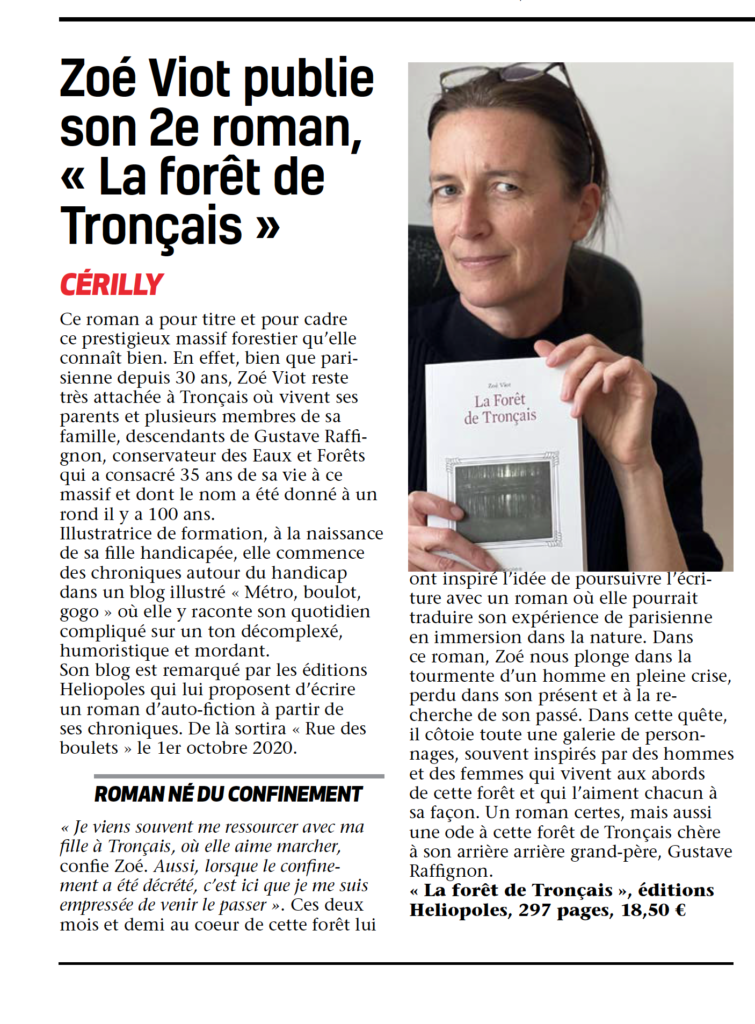 Zoé Viot publie son 2e roman, « La forêt de Tronçais »

CÉRILLY

Ce roman a pour titre et pour cadre ce prestigieux massif forestier qu'elle connaît bien. En effet, bien que parisienne depuis 30 ans, Zoé Viot reste très attachée à Tronçais où vivent ses parents et plusieurs membres de sa famille, descendants de Gustave Raffignon, conservateur des Eaux et Forêts qui a consacré 35 ans de sa vie à ce massif et dont le nom a été donné à un rond il y a 100 ans.
Illustratrice de formation, à la naissance de sa fille handicapée, elle commence des chroniques autour du handicap dans un blog illustré « Métro, boulot, gogo » où elle y raconte son quotidien compliqué sur un ton décomplexé, humoristique et mordant.
Son blog est remarqué par les éditions Heliopoles qui lui proposent d'écrire un roman d'auto-fiction à partir de ses chroniques. De là sortira « Rue des boulets » le 1er octobre 2020.

ROMAN NÉ DU CONFINEMENT

« Je viens souvent me ressourcer avec ma fille à Tronçais, où elle aime marcher, confie Zoé. Aussi, lorsque le confinement a été décrété, c'est ici que je me suis empressée de venir le passer ». Ces deux mois et demi au coeur de cette forêt lui ont inspiré l'idée de poursuivre l'écriture avec un roman où elle pourrait traduire son expérience de parisienne en immersion dans la nature. Dans ce roman, Zoé nous plonge dans la tourmente d'un homme en pleine crise, perdu dans son présent et à la recherche de son passé. Dans cette quête, il côtoie toute une galerie de personnages, souvent inspirés par des hommes et des femmes qui vivent aux abords de cette forêt et qui l'aiment chacun à sa façon. Un roman certes, mais aussi une ode à cette forêt de Tronçais chère à son arrière arrière grand-père, Gustave Raffignon.
« La forêt de Tronçais », éditions Heliopoles, 297 pages, 18,50 €

Zoé Viot
La Forêt de Tronçais